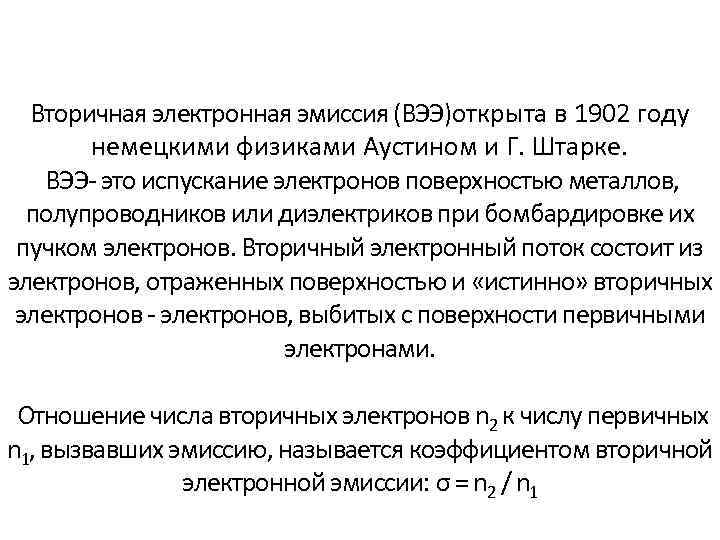 Вторичная электронная эмиссия (ВЭЭ)открыта в 1902 году немецкими физиками Аустином и Г. Штарке.
ВЭЭ- это испускание электронов поверхностью металлов, полупроводников или диэлектриков при бомбардировке их пучком электронов. Вторичный электронный поток состоит из электронов, отраженных поверхностью и «истинно» вторичных электронов - электронов, выбитых с поверхности первичными электронами.

Отношение числа вторичных электронов $n_2$ к числу первичных $n_1$, вызвавших эмиссию, называется коэффициентом вторичной электронной эмиссии: $\sigma = n_2 / n_1$